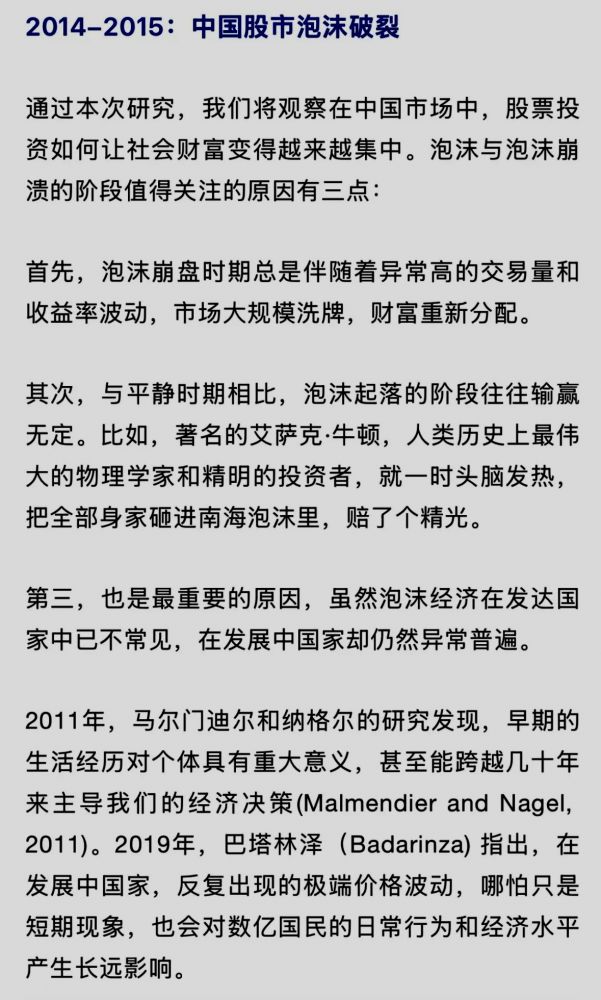 2014–2015：中国股市泡沫破裂

通过本次研究，我们将观察在中国市场中，股票投资如何让社会财富变得越来越集中。泡沫与泡沫崩溃的阶段值得关注的原因有三点：

首先，泡沫崩盘时期总是伴随着异常高的交易量和收益率波动，市场大规模洗牌，财富重新分配。

其次，与平静时期相比，泡沫起落的阶段往往输赢无定。比如，著名的艾萨克·牛顿，人类历史上最伟大的物理学家和精明的投资者，就一时头脑发热，把全部身家砸进南海泡沫里，赔了个精光。

第三，也是最重要的原因，虽然泡沫经济在发达国家中已不常见，在发展中国家却仍然异常普遍。

2011年，马尔门迪尔和纳格尔的研究发现，早期的生活经历对个体具有重大意义，甚至能跨越几十年来主导我们的经济决策(Malmendier and Nagel, 2011)。2019年，巴塔林泽（Badarinza) 指出，在发展中国家，反复出现的极端价格波动，哪怕只是短期现象，也会对数亿国民的日常行为和经济水平产生长远影响。